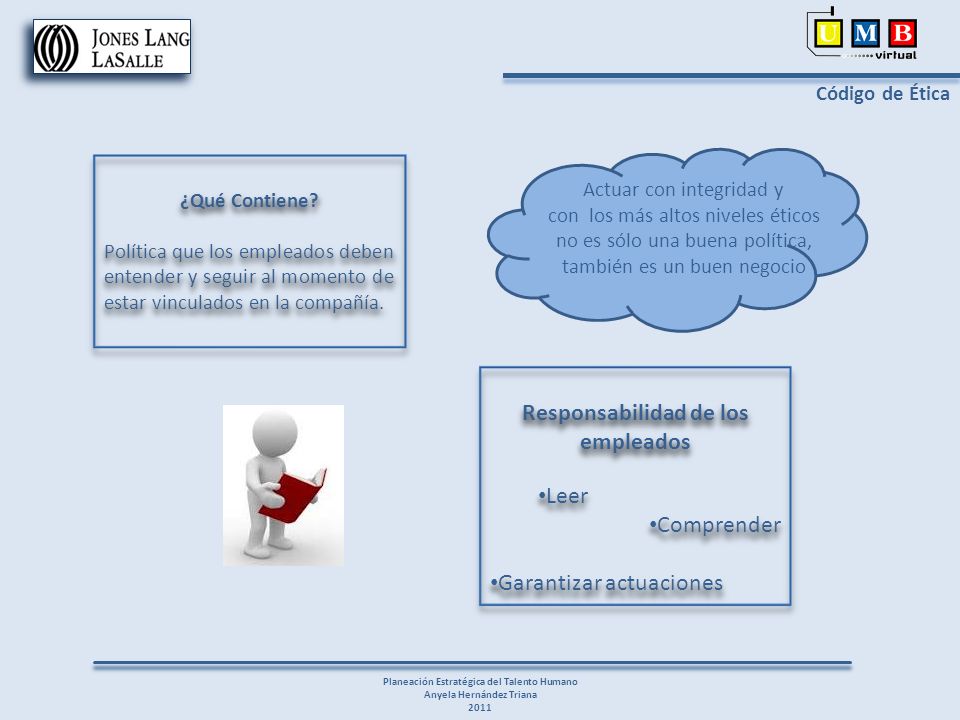 JONES LANG LASALLE

U M B
virtual

Código de Ética

¿Qué Contiene?

Política que los empleados deben entender y seguir al momento de estar vinculados en la compañía.

Actuar con integridad y con los más altos niveles éticos no es sólo una buena política, también es un buen negocio

Responsabilidad de los empleados

•Leer

•Comprender

•Garantizar actuaciones

Planeación Estratégica del Talento Humano
Anyela Hernández Triana
2011